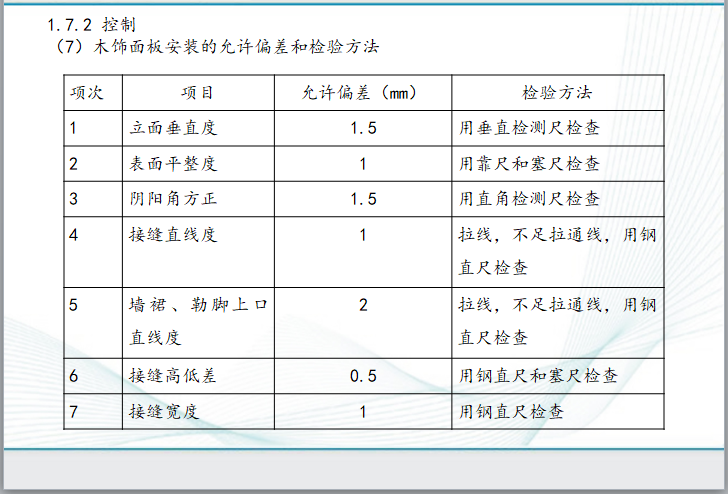 1.7.2 控制
（7）木饰面板安装的允许偏差和检验方法

| 项次 | 项目 | 允许偏差（mm） | 检验方法 |
|---|---|---|---|
| 1 | 立面垂直度 | 1.5 | 用垂直检测尺检查 |
| 2 | 表面平整度 | 1 | 用靠尺和塞尺检查 |
| 3 | 阴阳角方正 | 1.5 | 用直角检测尺检查 |
| 4 | 接缝直线度 | 1 | 拉线，不足拉通线，用钢直尺检查 |
| 5 | 墙裙、勒脚上口直线度 | 2 | 拉线，不足拉通线，用钢直尺检查 |
| 6 | 接缝高低差 | 0.5 | 用钢直尺和塞尺检查 |
| 7 | 接缝宽度 | 1 | 用钢直尺检查 |